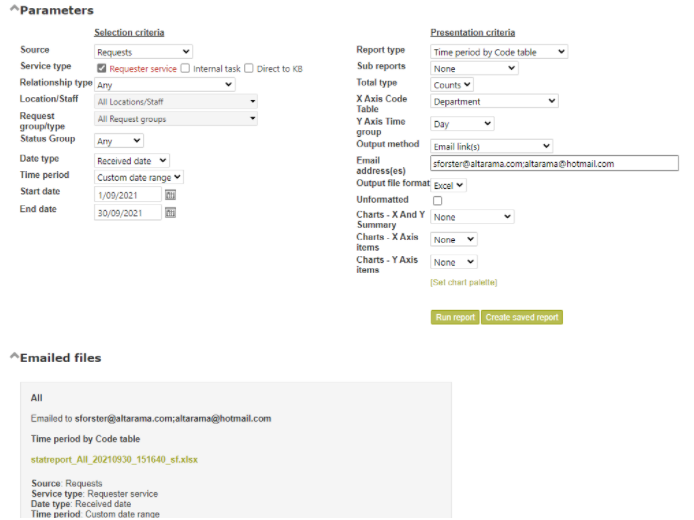 Parameters

Selection criteria

Source Requests
Service type Requester service Internal task Direct to KB
Relationship type Any
Location/Staff All Locations/Staff
Request group/type All Request groups
Status Group Any
Date type Received date
Time period Custom date range
Start date 1/09/2021
End date 30/09/2021

Presentation criteria

Report type Time period by Code table
Sub reports None
Total type Counts
X Axis Code Table Department
Y Axis Time group Day
Output method Email link(s)
Email address(es) sforster@altarama.com;altarama@hotmail.com
Output file format Excel
Unformatted
Charts - X And Y Summary None
Charts - X Axis items None
Charts - Y Axis items None
[Set chart palette]

Run report Create saved report

Emailed files

All

Emailed to sforster@altarama.com;altarama@hotmail.com

Time period by Code table

statreport_All_20210930_151640_sf.xlsx

Source: Requests
Service type: Requester service
Date type: Received date
Time period: Custom date range